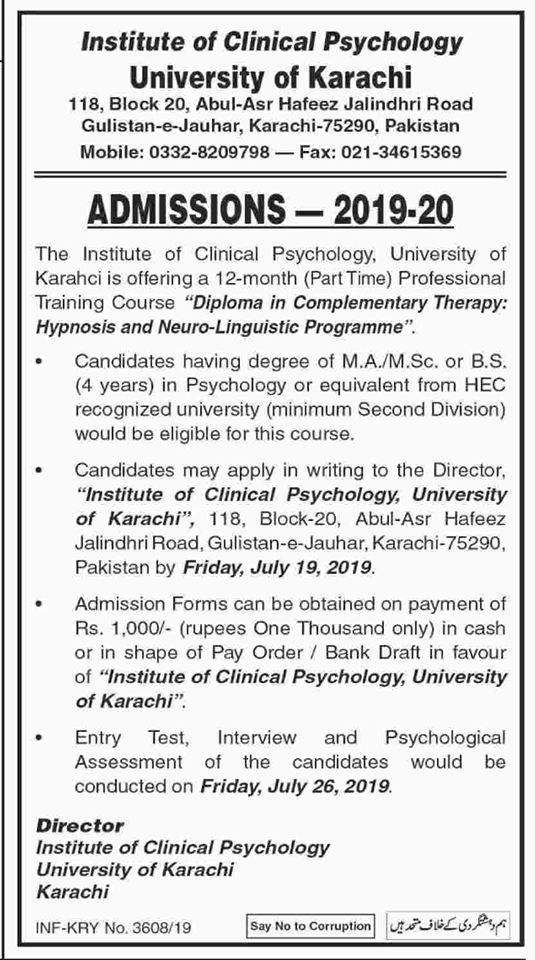 Institute of Clinical Psychology
University of Karachi
118, Block 20, Abul-Asr Hafeez Jalindhri Road
Gulistan-e-Jauhar, Karachi-75290, Pakistan
Mobile: 0332-8209798 — Fax: 021-34615369

ADMISSIONS — 2019-20

The Institute of Clinical Psychology, University of Karahci is offering a 12-month (Part Time) Professional Training Course "Diploma in Complementary Therapy: Hypnosis and Neuro-Linguistic Programme".

• Candidates having degree of M.A./M.Sc. or B.S. (4 years) in Psychology or equivalent from HEC recognized university (minimum Second Division) would be eligible for this course.

• Candidates may apply in writing to the Director, "Institute of Clinical Psychology, University of Karachi", 118, Block-20, Abul-Asr Hafeez Jalindhri Road, Gulistan-e-Jauhar, Karachi-75290, Pakistan by Friday, July 19, 2019.

• Admission Forms can be obtained on payment of Rs. 1,000/- (rupees One Thousand only) in cash or in shape of Pay Order / Bank Draft in favour of "Institute of Clinical Psychology, University of Karachi".

• Entry Test, Interview and Psychological Assessment of the candidates would be conducted on Friday, July 26, 2019.

Director
Institute of Clinical Psychology
University of Karachi
Karachi

INF-KRY No. 3608/19
Say No to Corruption
ہم دہشتگردی کے خلاف متحد ہیں